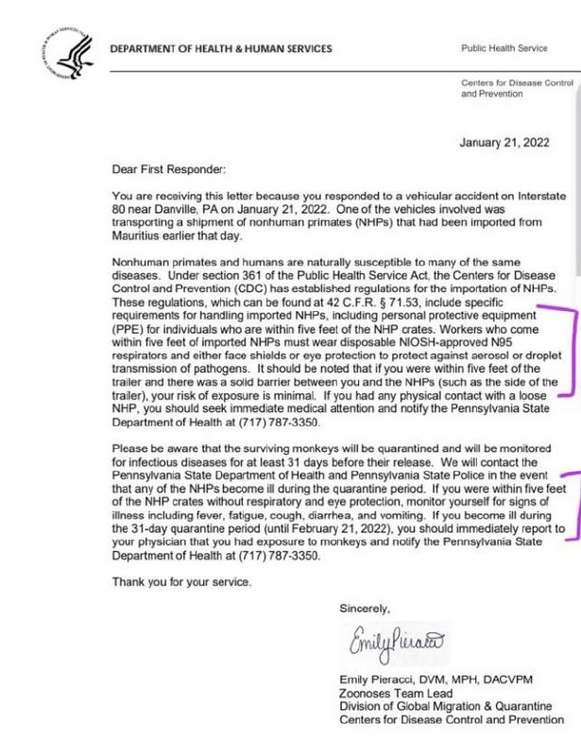 DEPARTMENT OF HEALTH & HUMAN SERVICES

Public Health Service

Centers for Disease Control and Prevention

January 21, 2022

Dear First Responder:

You are receiving this letter because you responded to a vehicular accident on Interstate 80 near Danville, PA on January 21, 2022. One of the vehicles involved was transporting a shipment of nonhuman primates (NHPs) that had been imported from Mauritius earlier that day.

Nonhuman primates and humans are naturally susceptible to many of the same diseases. Under section 361 of the Public Health Service Act, the Centers for Disease Control and Prevention (CDC) has established regulations for the importation of NHPs. These regulations, which can be found at 42 C.F.R. § 71.53, include specific requirements for handling imported NHPs, including personal protective equipment (PPE) for individuals who are within five feet of the NHP crates. Workers who come within five feet of imported NHPs must wear disposable NIOSH-approved N95 respirators and either face shields or eye protection to protect against aerosol or droplet transmission of pathogens. It should be noted that if you were within five feet of the trailer and there was a solid barrier between you and the NHPs (such as the side of the trailer), your risk of exposure is minimal. If you had any physical contact with a loose NHP, you should seek immediate medical attention and notify the Pennsylvania State Department of Health at (717) 787-3350.

Please be aware that the surviving monkeys will be quarantined and will be monitored for infectious diseases for at least 31 days before their release. We will contact the Pennsylvania State Department of Health and Pennsylvania State Police in the event that any of the NHPs become ill during the quarantine period. If you were within five feet of the NHP crates without respiratory and eye protection, monitor yourself for signs of illness including fever, fatigue, cough, diarrhea, and vomiting. If you become ill during the 31-day quarantine period (until February 21, 2022), you should immediately report to your physician that you had exposure to monkeys and notify the Pennsylvania State Department of Health at (717) 787-3350.

Thank you for your service.

Sincerely,

Emily Pieracci

Emily Pieracci, DVM, MPH, DACVPM
Zoonoses Team Lead
Division of Global Migration & Quarantine
Centers for Disease Control and Prevention